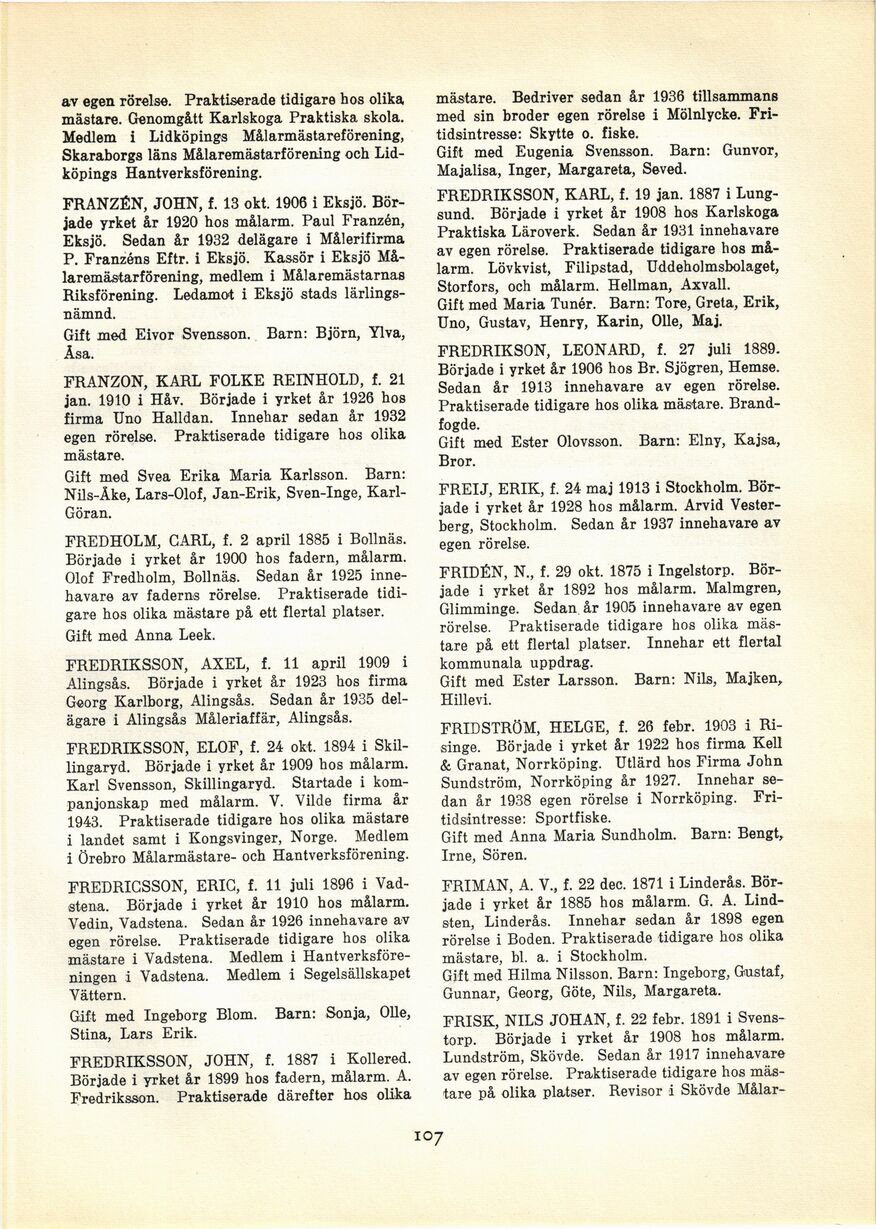 av egen rörelse. Praktiserade tidigare hos olika mästare. Genomgått Karlskoga Praktiska skola. Medlem i Lidköpings Målarmästareförening, Skaraborgs läns Målaremästarförening och Lidköpings Hantverksförening.

FRANZÉN, JOHN, f. 13 okt. 1906 i Eksjö. Började yrket år 1920 hos målarm. Paul Franzén, Eksjö. Sedan år 1932 delägare i Målerifirma P. Franzéns Eftr. i Eksjö. Kassör i Eksjö Målaremästarförening, medlem i Målaremästarnas Riksförening. Ledamot i Eksjö stads lärlingsnämnd.
Gift med Eivor Svensson. Barn: Björn, Ylva, Åsa.

FRANZON, KARL FOLKE REINHOLD, f. 21 jan. 1910 i Håv. Började i yrket år 1926 hos firma Uno Halldan. Innehar sedan år 1932 egen rörelse. Praktiserade tidigare hos olika mästare.
Gift med Svea Erika Maria Karlsson. Barn: Nils-Åke, Lars-Olof, Jan-Erik, Sven-Inge, Karl-Göran.

FREDHOLM, CARL, f. 2 april 1885 i Bollnäs. Började i yrket år 1900 hos fadern, målarm. Olof Fredholm, Bollnäs. Sedan år 1925 innehavare av faderns rörelse. Praktiserade tidigare hos olika mästare på ett flertal platser.
Gift med Anna Leek.

FREDRIKSSON, AXEL, f. 11 april 1909 i Alingsås. Började i yrket år 1923 hos firma Georg Karlborg, Alingsås. Sedan år 1935 delägare i Alingsås Måleriaffär, Alingsås.

FREDRIKSSON, ELOF, f. 24 okt. 1894 i Skillingaryd. Började i yrket år 1909 hos målarm. Karl Svensson, Skillingaryd. Startade i kompanjonskap med målarm. V. Vilde firma år 1943. Praktiserade tidigare hos olika mästare i landet samt i Kongsvinger, Norge. Medlem i Örebro Målarmästare- och Hantverksförening.

FREDRICSSON, ERIC, f. 11 juli 1896 i Vadstena. Började i yrket år 1910 hos målarm. Vedin, Vadstena. Sedan år 1926 innehavare av egen rörelse. Praktiserade tidigare hos olika mästare i Vadstena. Medlem i Hantverksföreningen i Vadstena. Medlem i Segelsällskapet Vättern.
Gift med Ingeborg Blom. Barn: Sonja, Olle, Stina, Lars Erik.

FREDRIKSSON, JOHN, f. 1887 i Kollered. Började i yrket år 1899 hos fadern, målarm. A. Fredriksson. Praktiserade därefter hos olika mästare. Bedriver sedan år 1936 tillsammans med sin broder egen rörelse i Mölnlycke. Fritidsintresse: Skytte o. fiske.
Gift med Eugenia Svensson. Barn: Gunvor, Majalisa, Inger, Margareta, Seved.

FREDRIKSSON, KARL, f. 19 jan. 1887 i Lungsund. Började i yrket år 1908 hos Karlskoga Praktiska Läroverk. Sedan år 1931 innehavare av egen rörelse. Praktiserade tidigare hos målarm. Lövkvist, Filipstad, Uddeholmsbolaget, Storfors, och målarm. Hellman, Axvall.
Gift med Maria Tunér. Barn: Tore, Greta, Erik, Uno, Gustav, Henry, Karin, Olle, Maj.

FREDRIKSON, LEONARD, f. 27 juli 1889. Började i yrket år 1906 hos Br. Sjögren, Hemse. Sedan år 1913 innehavare av egen rörelse. Praktiserade tidigare hos olika mästare. Brandfogde.
Gift med Ester Olovsson. Barn: Elny, Kajsa, Bror.

FREIJ, ERIK, f. 24 maj 1913 i Stockholm. Började i yrket år 1928 hos målarm. Arvid Vesterberg, Stockholm. Sedan år 1937 innehavare av egen rörelse.

FRIDÉN, N., f. 29 okt. 1875 i Ingelstorp. Började i yrket år 1892 hos målarm. Malmgren, Glimminge. Sedan år 1905 innehavare av egen rörelse. Praktiserade tidigare hos olika mästare på ett flertal platser. Innehar ett flertal kommunala uppdrag.
Gift med Ester Larsson. Barn: Nils, Majken, Hillevi.

FRIDSTRÖM, HELGE, f. 26 febr. 1903 i Risinge. Började i yrket år 1922 hos firma Kell & Granat, Norrköping. Utlärd hos Firma John Sundström, Norrköping år 1927. Innehar sedan år 1938 egen rörelse i Norrköping. Fritidsintresse: Sportfiske.
Gift med Anna Maria Sundholm. Barn: Bengt, Irne, Sören.

FRIMAN, A. V., f. 22 dec. 1871 i Linderås. Började i yrket år 1885 hos målarm. G. A. Lindsten, Linderås. Innehar sedan år 1898 egen rörelse i Boden. Praktiserade tidigare hos olika mästare, bl. a. i Stockholm.
Gift med Hilma Nilsson. Barn: Ingeborg, Gustaf, Gunnar, Georg, Göte, Nils, Margareta.

FRISK, NILS JOHAN, f. 22 febr. 1891 i Svenstorp. Började i yrket år 1908 hos målarm. Lundström, Skövde. Sedan år 1917 innehavare av egen rörelse. Praktiserade tidigare hos mästare på olika platser. Revisor i Skövde Målar-

107